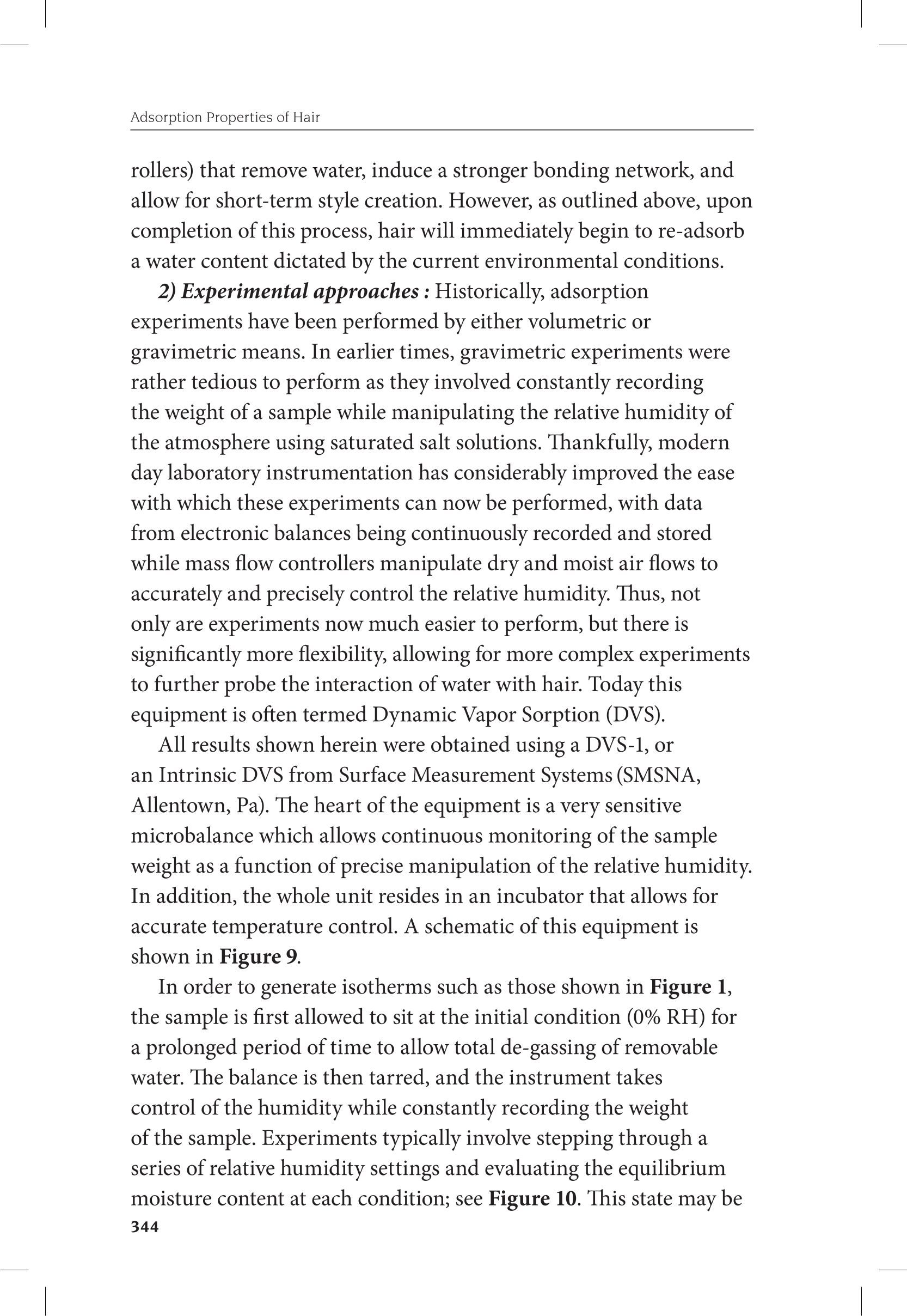 Adsorption Properties of Hair

rollers) that remove water, induce a stronger bonding network, and allow for short-term style creation. However, as outlined above, upon completion of this process, hair will immediately begin to re-adsorb a water content dictated by the current environmental conditions.

2) Experimental approaches : Historically, adsorption experiments have been performed by either volumetric or gravimetric means. In earlier times, gravimetric experiments were rather tedious to perform as they involved constantly recording the weight of a sample while manipulating the relative humidity of the atmosphere using saturated salt solutions. Thankfully, modern day laboratory instrumentation has considerably improved the ease with which these experiments can now be performed, with data from electronic balances being continuously recorded and stored while mass flow controllers manipulate dry and moist air flows to accurately and precisely control the relative humidity. Thus, not only are experiments now much easier to perform, but there is significantly more flexibility, allowing for more complex experiments to further probe the interaction of water with hair. Today this equipment is often termed Dynamic Vapor Sorption (DVS).

All results shown herein were obtained using a DVS-1, or an Intrinsic DVS from Surface Measurement Systems (SMSNA, Allentown, Pa). The heart of the equipment is a very sensitive microbalance which allows continuous monitoring of the sample weight as a function of precise manipulation of the relative humidity. In addition, the whole unit resides in an incubator that allows for accurate temperature control. A schematic of this equipment is shown in Figure 9.

In order to generate isotherms such as those shown in Figure 1, the sample is first allowed to sit at the initial condition (0% RH) for a prolonged period of time to allow total de-gassing of removable water. The balance is then tarred, and the instrument takes control of the humidity while constantly recording the weight of the sample. Experiments typically involve stepping through a series of relative humidity settings and evaluating the equilibrium moisture content at each condition; see Figure 10. This state may be

344